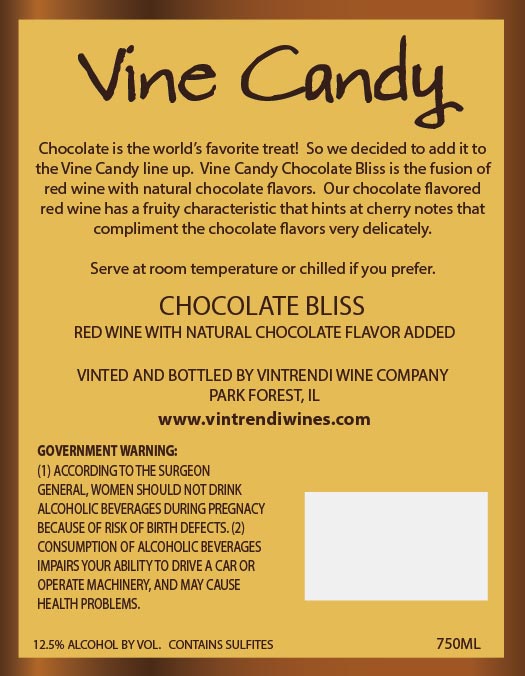 Vine Candy

Chocolate is the world's favorite treat! So we decided to add it to the Vine Candy line up. Vine Candy Chocolate Bliss is the fusion of red wine with natural chocolate flavors. Our chocolate flavored red wine has a fruity characteristic that hints at cherry notes that compliment the chocolate flavors very delicately.

Serve at room temperature or chilled if you prefer.

CHOCOLATE BLISS
RED WINE WITH NATURAL CHOCOLATE FLAVOR ADDED

VINTED AND BOTTLED BY VINTRENDI WINE COMPANY
PARK FOREST, IL
www.vintrendiwines.com

GOVERNMENT WARNING:
(1) ACCORDING TO THE SURGEON GENERAL, WOMEN SHOULD NOT DRINK ALCOHOLIC BEVERAGES DURING PREGNACY BECAUSE OF RISK OF BIRTH DEFECTS. (2) CONSUMPTION OF ALCOHOLIC BEVERAGES IMPAIRS YOUR ABILITY TO DRIVE A CAR OR OPERATE MACHINERY, AND MAY CAUSE HEALTH PROBLEMS.

12.5% ALCOHOL BY VOL. CONTAINS SULFITES 750ML